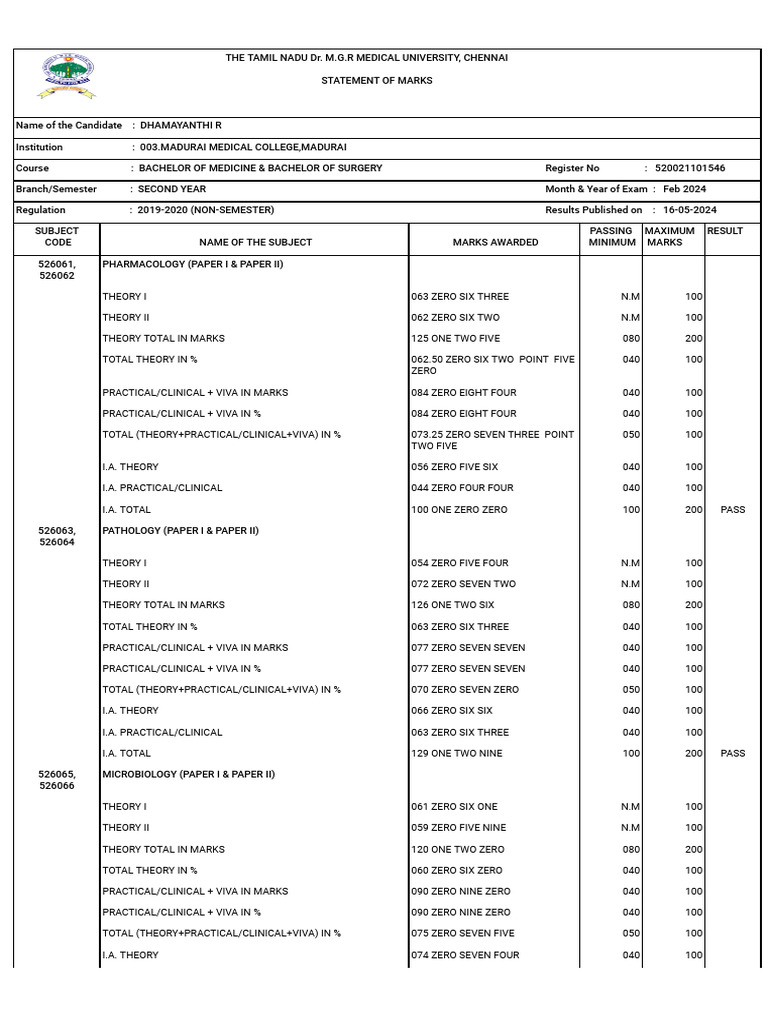 THE TAMIL NADU Dr. M.G.R MEDICAL UNIVERSITY, CHENNAI

STATEMENT OF MARKS

Name of the Candidate : DHAMAYANTHI R

Institution : 003.MADURAI MEDICAL COLLEGE,MADURAI

Course : BACHELOR OF MEDICINE & BACHELOR OF SURGERY Register No : 520021101546

Branch/Semester : SECOND YEAR Month & Year of Exam : Feb 2024

Regulation : 2019-2020 (NON-SEMESTER) Results Published on : 16-05-2024

| SUBJECT CODE | NAME OF THE SUBJECT | MARKS AWARDED | PASSING MINIMUM | MAXIMUM MARKS | RESULT |
|---|---|---|---|---|---|
| 526061, 526062 | PHARMACOLOGY (PAPER I & PAPER II) | | | | |
| | THEORY I | 063 ZERO SIX THREE | N.M | 100 | |
| | THEORY II | 062 ZERO SIX TWO | N.M | 100 | |
| | THEORY TOTAL IN MARKS | 125 ONE TWO FIVE | 080 | 200 | |
| | TOTAL THEORY IN % | 062.50 ZERO SIX TWO POINT FIVE ZERO | 040 | 100 | |
| | PRACTICAL/CLINICAL + VIVA IN MARKS | 084 ZERO EIGHT FOUR | 040 | 100 | |
| | PRACTICAL/CLINICAL + VIVA IN % | 084 ZERO EIGHT FOUR | 040 | 100 | |
| | TOTAL (THEORY+PRACTICAL/CLINICAL+VIVA) IN % | 073.25 ZERO SEVEN THREE POINT TWO FIVE | 050 | 100 | |
| | I.A. THEORY | 056 ZERO FIVE SIX | 040 | 100 | |
| | I.A. PRACTICAL/CLINICAL | 044 ZERO FOUR FOUR | 040 | 100 | |
| | I.A. TOTAL | 100 ONE ZERO ZERO | 100 | 200 | PASS |
| 526063, 526064 | PATHOLOGY (PAPER I & PAPER II) | | | | |
| | THEORY I | 054 ZERO FIVE FOUR | N.M | 100 | |
| | THEORY II | 072 ZERO SEVEN TWO | N.M | 100 | |
| | THEORY TOTAL IN MARKS | 126 ONE TWO SIX | 080 | 200 | |
| | TOTAL THEORY IN % | 063 ZERO SIX THREE | 040 | 100 | |
| | PRACTICAL/CLINICAL + VIVA IN MARKS | 077 ZERO SEVEN SEVEN | 040 | 100 | |
| | PRACTICAL/CLINICAL + VIVA IN % | 077 ZERO SEVEN SEVEN | 040 | 100 | |
| | TOTAL (THEORY+PRACTICAL/CLINICAL+VIVA) IN % | 070 ZERO SEVEN ZERO | 050 | 100 | |
| | I.A. THEORY | 066 ZERO SIX SIX | 040 | 100 | |
| | I.A. PRACTICAL/CLINICAL | 063 ZERO SIX THREE | 040 | 100 | |
| | I.A. TOTAL | 129 ONE TWO NINE | 100 | 200 | PASS |
| 526065, 526066 | MICROBIOLOGY (PAPER I & PAPER II) | | | | |
| | THEORY I | 061 ZERO SIX ONE | N.M | 100 | |
| | THEORY II | 059 ZERO FIVE NINE | N.M | 100 | |
| | THEORY TOTAL IN MARKS | 120 ONE TWO ZERO | 080 | 200 | |
| | TOTAL THEORY IN % | 060 ZERO SIX ZERO | 040 | 100 | |
| | PRACTICAL/CLINICAL + VIVA IN MARKS | 090 ZERO NINE ZERO | 040 | 100 | |
| | PRACTICAL/CLINICAL + VIVA IN % | 090 ZERO NINE ZERO | 040 | 100 | |
| | TOTAL (THEORY+PRACTICAL/CLINICAL+VIVA) IN % | 075 ZERO SEVEN FIVE | 050 | 100 | |
| | I.A. THEORY | 074 ZERO SEVEN FOUR | 040 | 100 | |